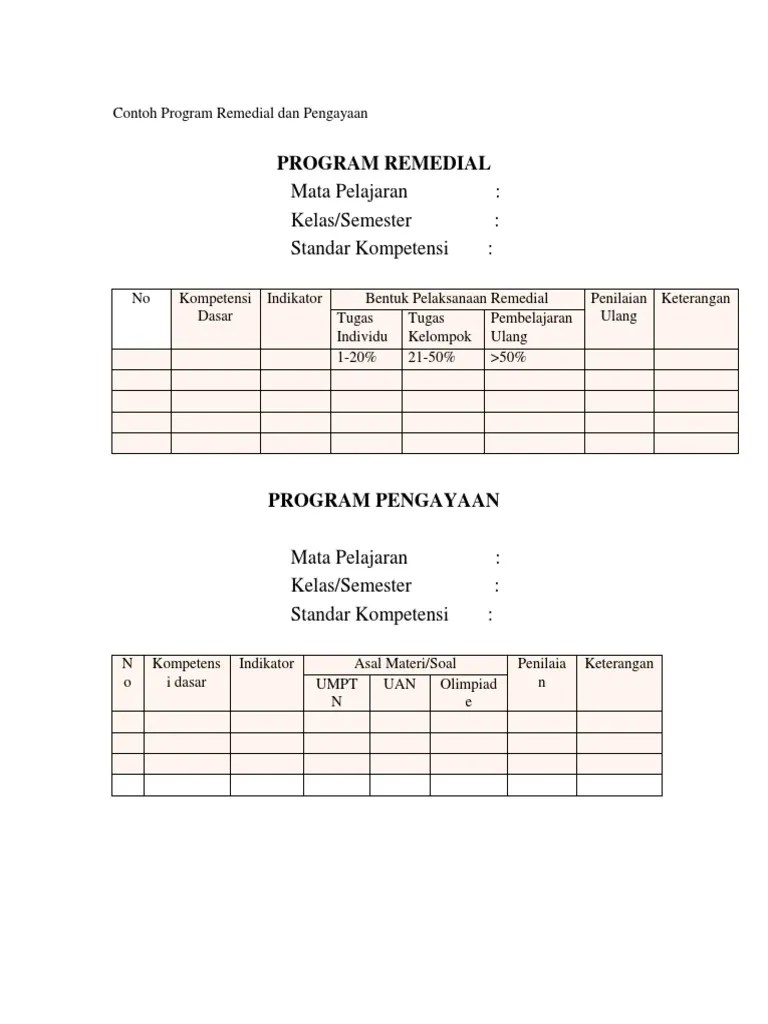 Contoh Program Remedial dan Pengayaan

PROGRAM REMEDIAL

Mata Pelajaran :
Kelas/Semester :
Standar Kompetensi :

| No | Kompetensi Dasar | Indikator | Bentuk Pelaksanaan Remedial | | | Penilaian Ulang | Keterangan |
|---|---|---|---|---|---|---|---|
| | | | Tugas Individu | Tugas Kelompok | Pembelajaran Ulang | | |
| | | | 1-20% | 21-50% | >50% | | |
| | | | | | | | |
| | | | | | | | |
| | | | | | | | |
| | | | | | | | |

PROGRAM PENGAYAAN

Mata Pelajaran :
Kelas/Semester :
Standar Kompetensi :

| No | Kompetensi dasar | Indikator | Asal Materi/Soal | | | Penilaian | Keterangan |
|---|---|---|---|---|---|---|---|
| | | | UMPTN | UAN | Olimpiade | | |
| | | | | | | | |
| | | | | | | | |
| | | | | | | | |
| | | | | | | | |